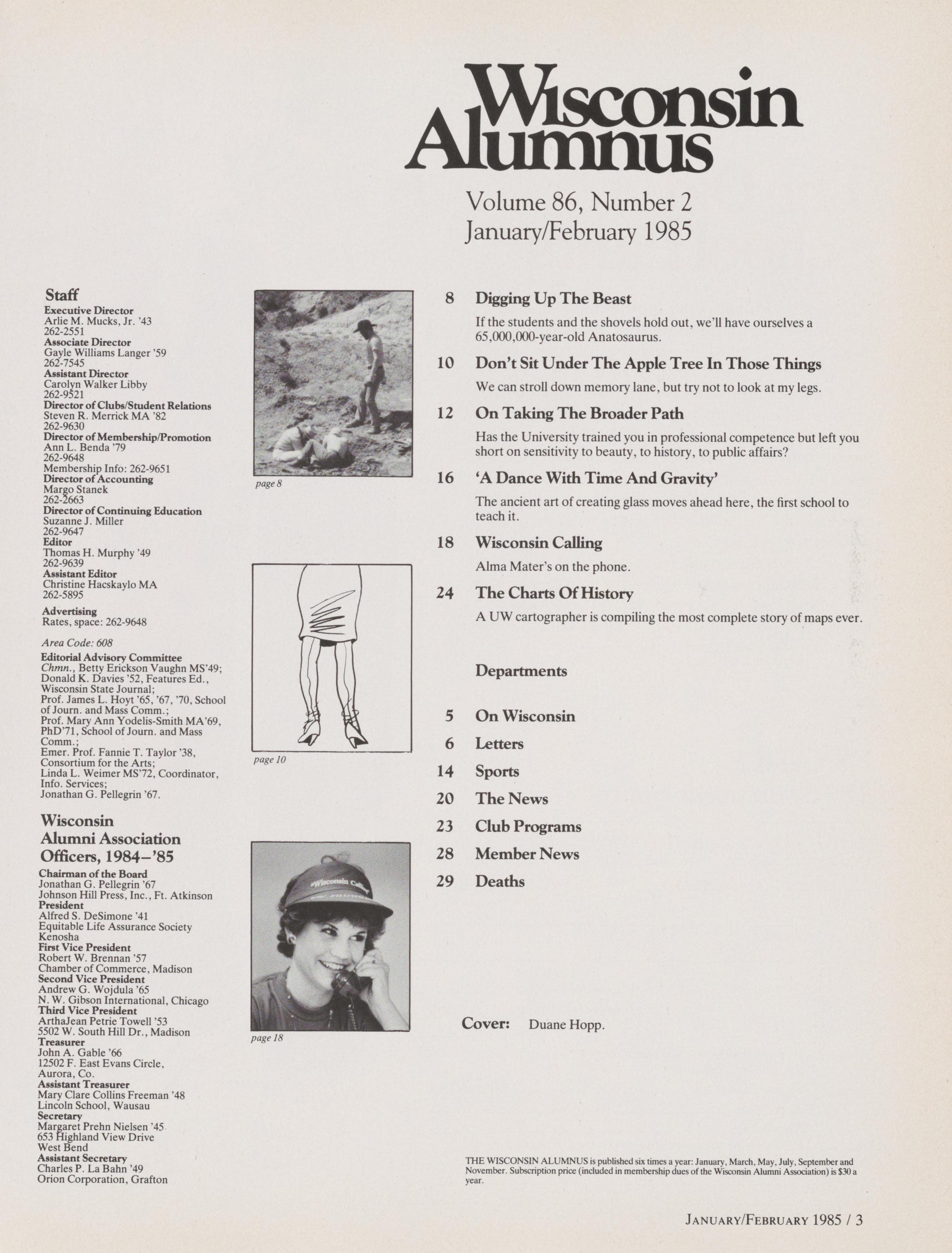 Wisconsin Alumnus

Volume 86, Number 2
January/February 1985

Staff
Executive Director
Arlie M. Mucks, Jr. '43
262-2551
Associate Director
Gayle Williams Langer '59
262-7545
Assistant Director
Carolyn Walker Libby
262-9521
Director of Clubs/Student Relations
Steven R. Merrick MA '82
262-9630
Director of Membership/Promotion
Ann L. Benda '79
262-9648
Membership Info: 262-9651
Director of Accounting
Margo Stanek
262-2663
Director of Continuing Education
Suzanne J. Miller
262-9647
Editor
Thomas H. Murphy '49
262-9639
Assistant Editor
Christine Hacskaylo MA
262-5895

Advertising
Rates, space: 262-9648

Area Code: 608

Editorial Advisory Committee
Chmn., Betty Erickson Vaughn MS'49; Donald K. Davies '52, Features Ed., Wisconsin State Journal; Prof. James L. Hoyt '65, '67, '70, School of Journ. and Mass Comm.; Prof. Mary Ann Yodelis-Smith MA'69, PhD'71, School of Journ. and Mass Comm.; Emer. Prof. Fannie T. Taylor '38, Consortium for the Arts; Linda L. Weimer MS'72, Coordinator, Info. Services; Jonathan G. Pellegrin '67.

Wisconsin Alumni Association Officers, 1984–'85
Chairman of the Board
Jonathan G. Pellegrin '67
Johnson Hill Press, Inc., Ft. Atkinson
President
Alfred S. DeSimone '41
Equitable Life Assurance Society
Kenosha
First Vice President
Robert W. Brennan '57
Chamber of Commerce, Madison
Second Vice President
Andrew G. Wojdula '65
N. W. Gibson International, Chicago
Third Vice President
ArthaJean Petrie Towell '53
5502 W. South Hill Dr., Madison
Treasurer
John A. Gable '66
12502 F. East Evans Circle,
Aurora, Co.
Assistant Treasurer
Mary Clare Collins Freeman '48
Lincoln School, Wausau
Secretary
Margaret Prehn Nielsen '45
653 Highland View Drive
West Bend
Assistant Secretary
Charles P. La Bahn '49
Orion Corporation, Grafton

page 8

page 10

#Wisconsin Calling

page 18

8 Digging Up The Beast
If the students and the shovels hold out, we'll have ourselves a 65,000,000-year-old Anatosaurus.

10 Don't Sit Under The Apple Tree In Those Things
We can stroll down memory lane, but try not to look at my legs.

12 On Taking The Broader Path
Has the University trained you in professional competence but left you short on sensitivity to beauty, to history, to public affairs?

16 'A Dance With Time And Gravity'
The ancient art of creating glass moves ahead here, the first school to teach it.

18 Wisconsin Calling
Alma Mater's on the phone.

24 The Charts Of History
A UW cartographer is compiling the most complete story of maps ever.

Departments

5 On Wisconsin
6 Letters
14 Sports
20 The News
23 Club Programs
28 Member News
29 Deaths

Cover: Duane Hopp.

THE WISCONSIN ALUMNUS is published six times a year: January, March, May, July, September and November. Subscription price (included in membership dues of the Wisconsin Alumni Association) is $30 a year.

JANUARY/FEBRUARY 1985 / 3